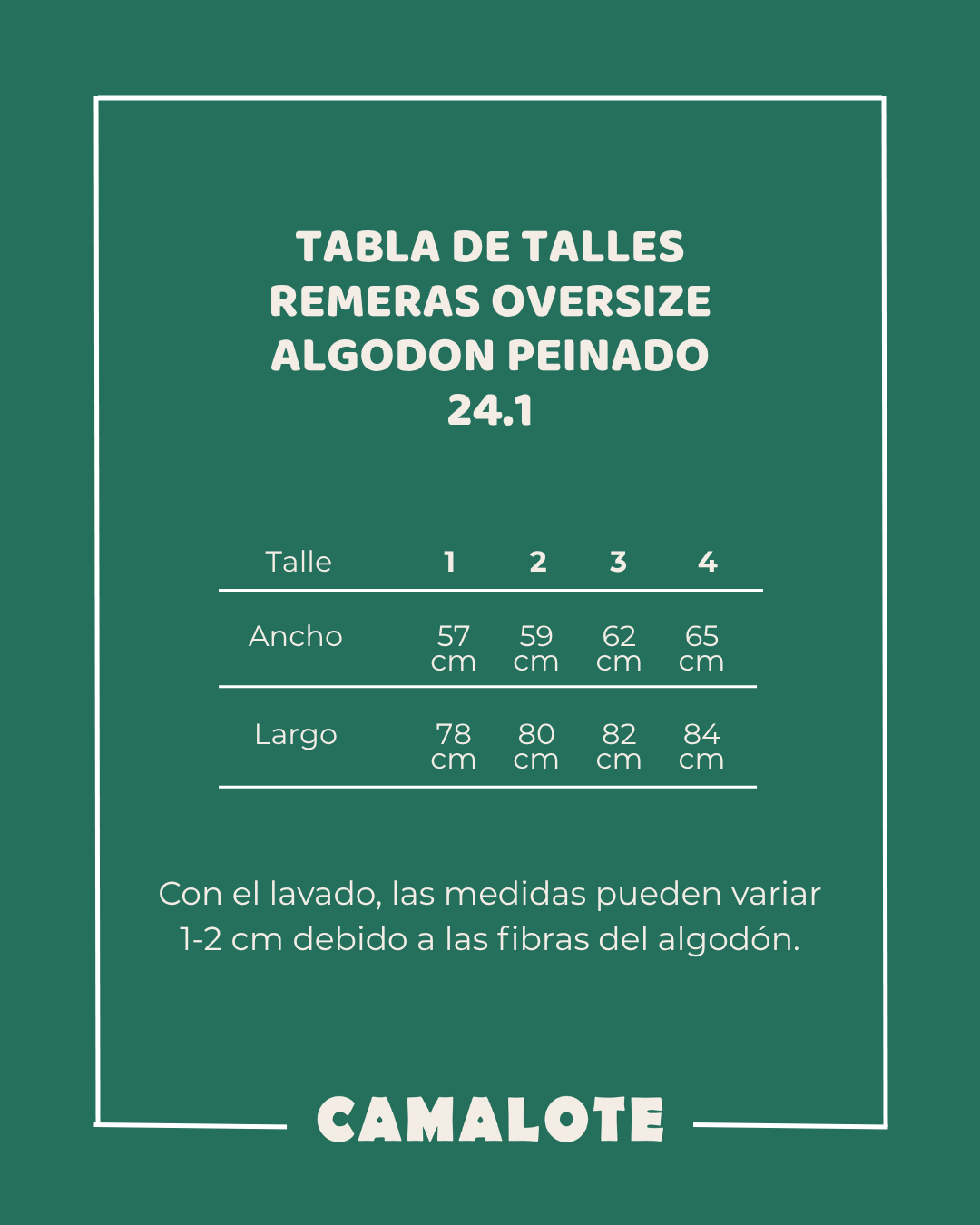 TABLA DE TALLES
REMERAS OVERSIZE
ALGODON PEINADO
24.1

| Talle | 1 | 2 | 3 | 4 |
|---|---|---|---|---|
| Ancho | 57 cm | 59 cm | 62 cm | 65 cm |
| Largo | 78 cm | 80 cm | 82 cm | 84 cm |

Con el lavado, las medidas pueden variar 1-2 cm debido a las fibras del algodón.

CAMALOTE